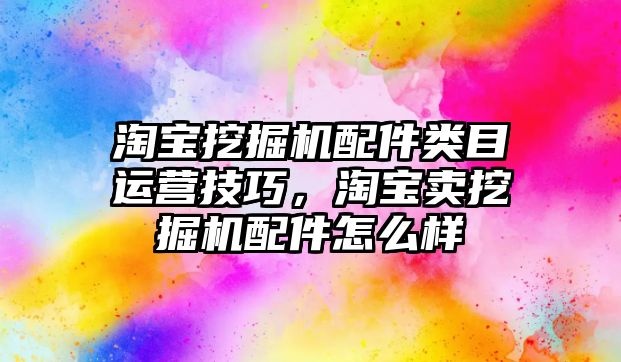 淘宝挖掘机配件类目运营技巧，淘宝卖挖掘机配件怎么样